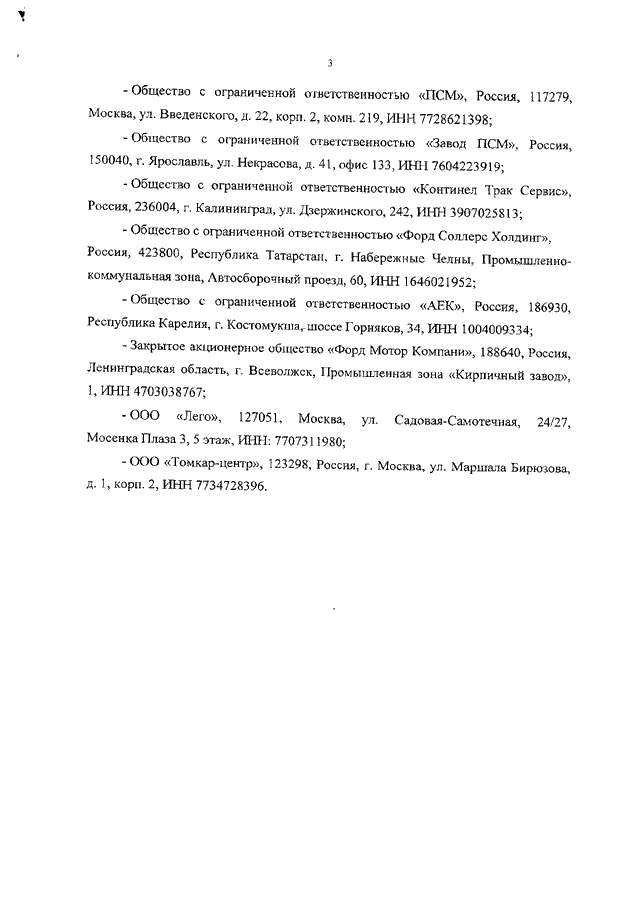 3

- Общество с ограниченной ответственностью «ПСМ», Россия, 117279, Москва, ул. Введенского, д. 22, корп. 2, комн. 219, ИНН 7728621398;

- Общество с ограниченной ответственностью «Завод ПСМ», Россия, 150040, г. Ярославль, ул. Некрасова, д. 41, офис 133, ИНН 7604223919;

- Общество с ограниченной ответственностью «Континел Трак Сервис», Россия, 236004, г. Калининград, ул. Дзержинского, 242, ИНН 3907025813;

- Общество с ограниченной ответственностью «Форд Соллерс Холдинг», Россия, 423800, Республика Татарстан, г. Набережные Челны, Промышленно-коммунальная зона, Автосборочный проезд, 60, ИНН 1646021952;

- Общество с ограниченной ответственностью «АЕК», Россия, 186930, Республика Карелия, г. Костомукша, шоссе Горняков, 34, ИНН 1004009334;

- Закрытое акционерное общество «Форд Мотор Компани», 188640, Россия, Ленинградская область, г. Всеволжск, Промышленная зона «Кирпичный завод», 1, ИНН 4703038767;

- ООО «Лего», 127051, Москва, ул. Садовая-Самотечная, 24/27, Мосенка Плаза 3, 5 этаж, ИНН: 7707311980;

- ООО «Томкар-центр», 123298, Россия, г. Москва, ул. Маршала Бирюзова, д. 1, корп. 2, ИНН 7734728396.